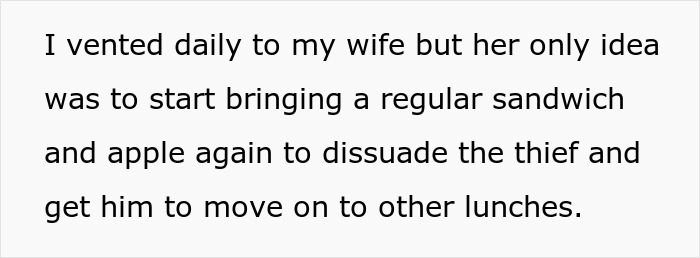 I vented daily to my wife but her only idea was to start bringing a regular sandwich and apple again to dissuade the thief and get him to move on to other lunches.